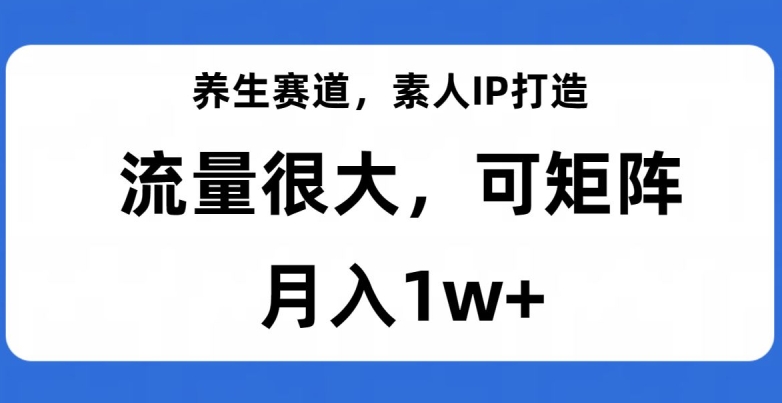 养生赛道，素人IP打造

流量很大，可矩阵

月入1w+